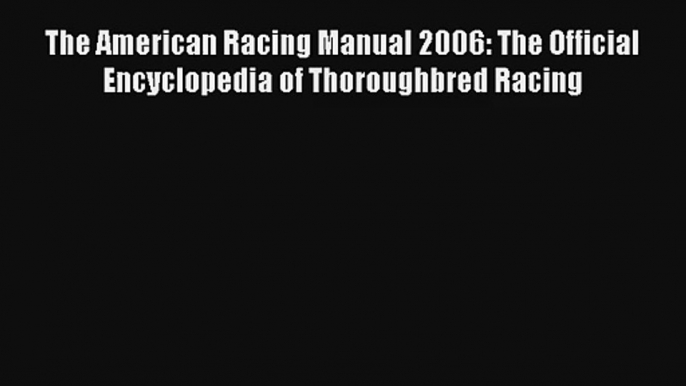 The American Racing Manual 2006: The Official Encyclopedia of Thoroughbred Racing